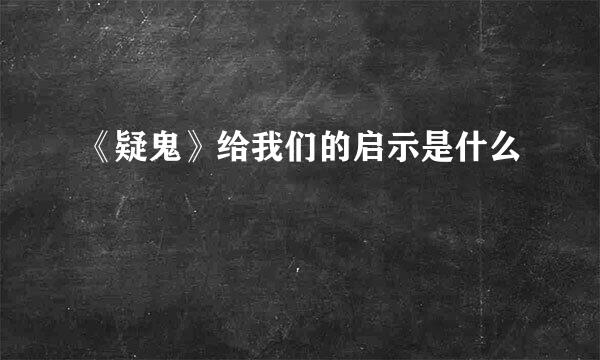 《疑鬼》给我们的启示是什么